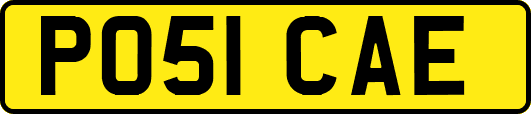 PO51 CAE